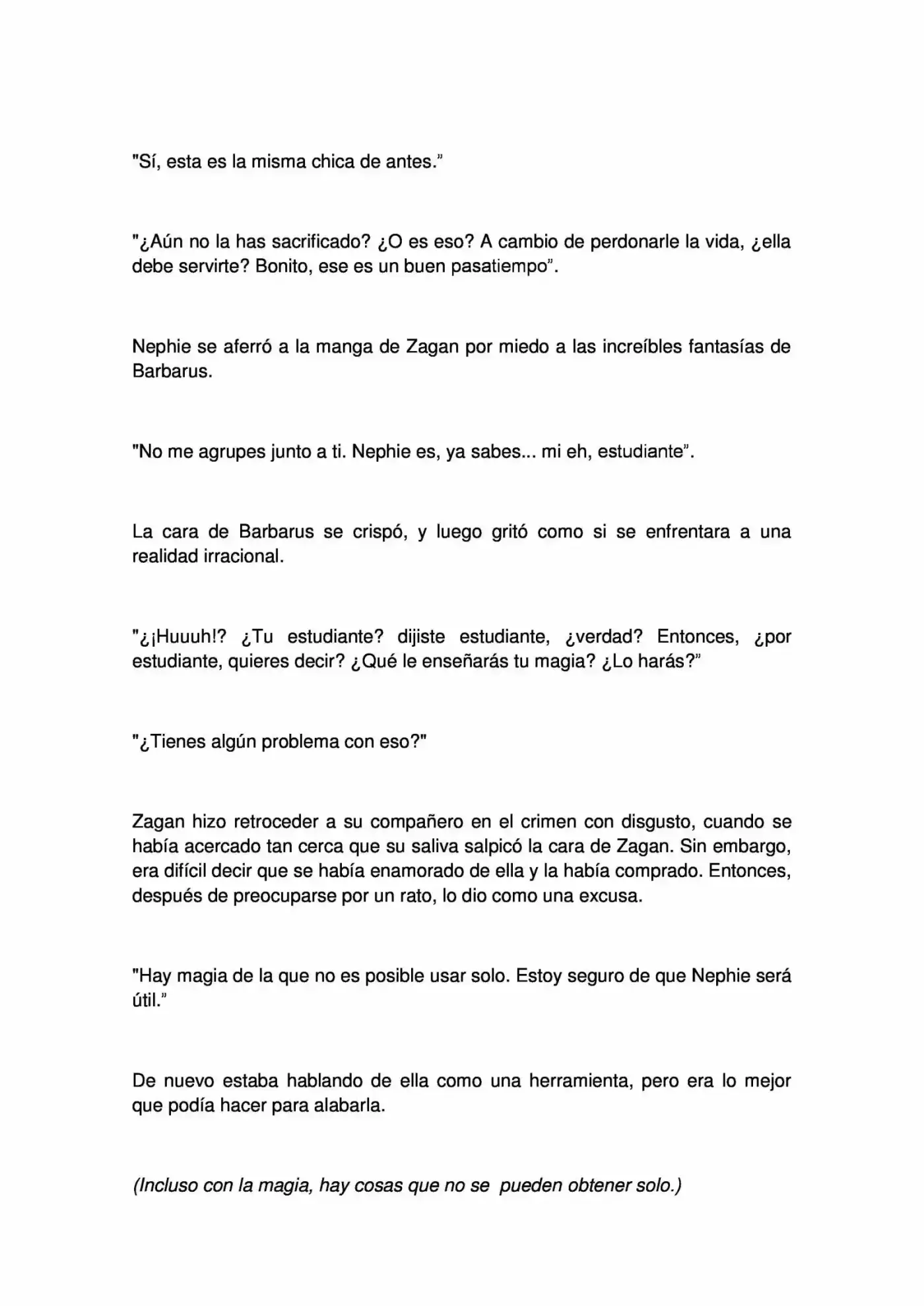 "Sí, esta es la misma chica de antes."

"¿Aún no la has sacrificado? ¿O es eso? A cambio de perdonarle la vida, ¿ella debe servirte? Bonito, ese es un buen pasatiempo".

Nephie se aferró a la manga de Zagan por miedo a las increíbles fantasías de Barbarus.

"No me agrupes junto a ti. Nephie es, ya sabes... mi eh, estudiante".

La cara de Barbarus se crispó, y luego gritó como si se enfrentara a una realidad irracional.

"¿¡Huuuh!? ¿Tu estudiante? dijiste estudiante, ¿verdad? Entonces, ¿por estudiante, quieres decir? ¿Qué le enseñarás tu magia? ¿Lo harás?"

"¿Tienes algún problema con eso?"

Zagan hizo retroceder a su compañero en el crimen con disgusto, cuando se había acercado tan cerca que su saliva salpicó la cara de Zagan. Sin embargo, era difícil decir que se había enamorado de ella y la había comprado. Entonces, después de preocuparse por un rato, lo dio como una excusa.

"Hay magia de la que no es posible usar solo. Estoy seguro de que Nephie será útil."

De nuevo estaba hablando de ella como una herramienta, pero era lo mejor que podía hacer para alabarla.

(Incluso con la magia, hay cosas que no se pueden obtener solo.)